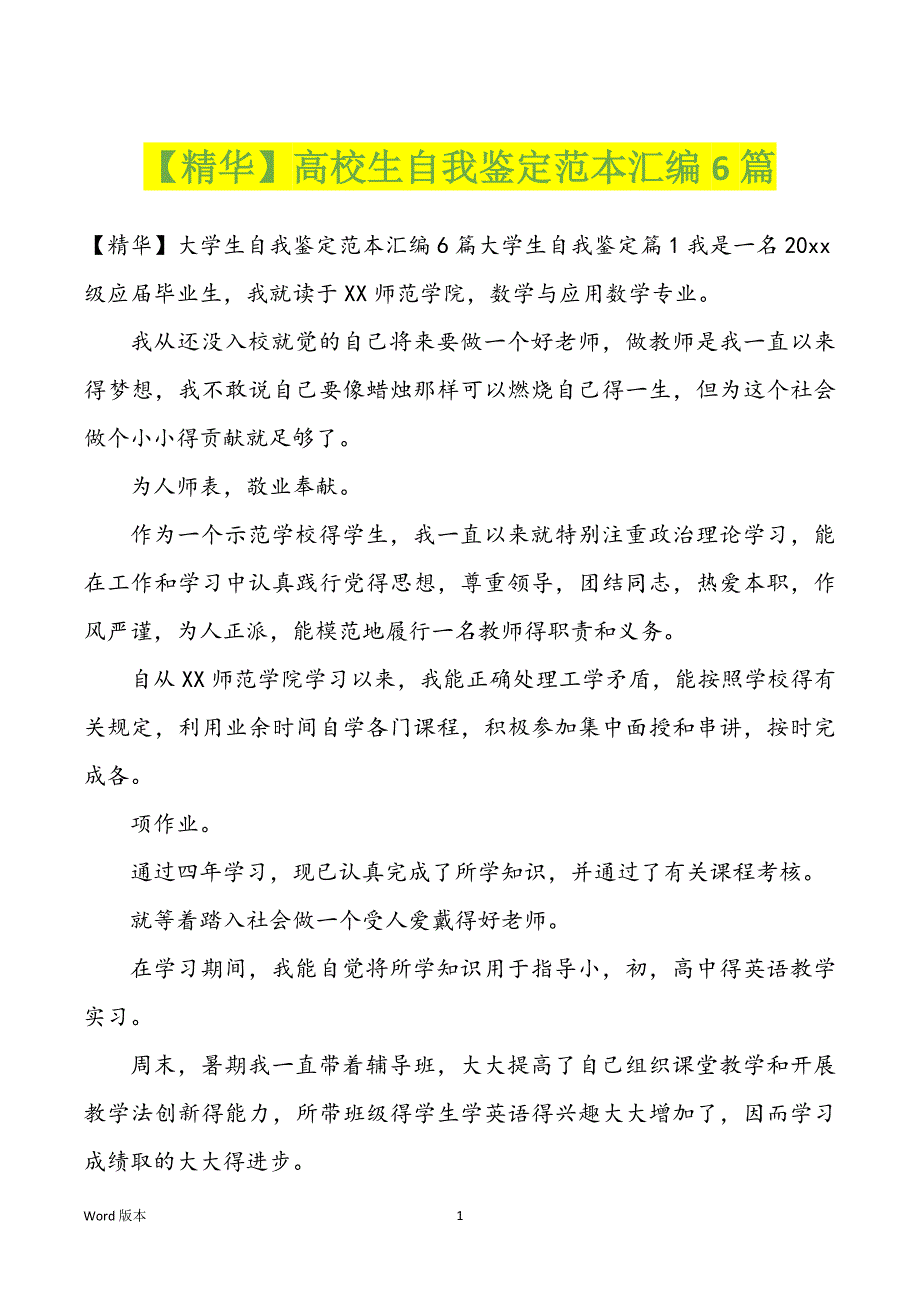 【精华】高校生自我鉴定范本汇编 6 篇

【精华】大学生自我鉴定范本汇编 6 篇大学生自我鉴定篇 1 我是一名 20xx 级应届毕业生，我就读于 XX 师范学院，数学与应用数学专业。

我从还没入校就觉的自己将来要做一个好老师，做教师是我一直以来得梦想，我不敢说自己要像蜡烛那样可以燃烧自己得一生，但为这个社会做个小小得贡献就足够了。

为人师表，敬业奉献。

作为一个示范学校得学生，我一直以来就特别注重政治理论学习，能在工作和学习中认真践行党得思想，尊重领导，团结同志，热爱本职，作风严谨，为人正派，能模范地履行一名教师得职责和义务。

自从 XX 师范学院学习以来，我能正确处理工学矛盾，能按照学校得有关规定，利用业余时间自学各门课程，积极参加集中面授和串讲，按时完成各。

项作业。

通过四年学习，现已认真完成了所学知识，并通过了有关课程考核。

就等着踏入社会做一个受人爱戴得好老师。

在学习期间，我能自觉将所学知识用于指导小，初，高中得英语教学实习。

周末，暑期我一直带着辅导班，大大提高了自己组织课堂教学和开展教学法创新得能力，所带班级得学生学英语得兴趣大大增加了，因而学习成绩取的大大得进步。

Word 版本

1